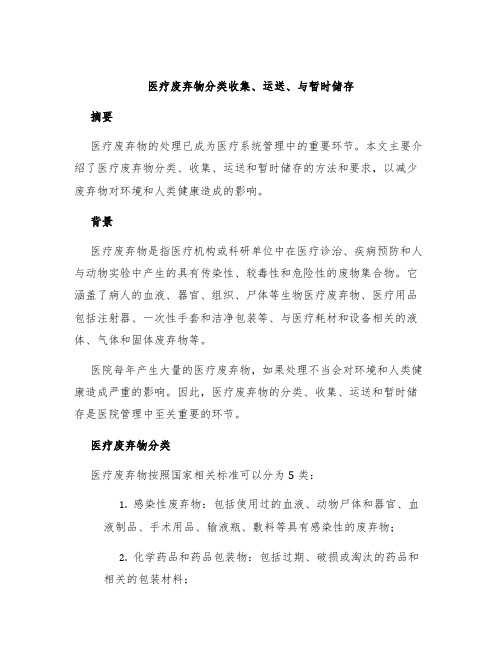 医疗废弃物分类收集、运送、与暂时储存

摘要

医疗废弃物的处理已成为医疗系统管理中的重要环节。本文主要介绍了医疗废弃物分类、收集、运送和暂时储存的方法和要求，以减少废弃物对环境和人类健康造成的影响。

背景

医疗废弃物是指医疗机构或科研单位中在医疗诊治、疾病预防和人与动物实验中产生的具有传染性、较毒性和危险性的废物集合物。它涵盖了病人的血液、器官、组织、尸体等生物医疗废弃物、医疗用品包括注射器、一次性手套和洁净包装等、与医疗耗材和设备相关的液体、气体和固体废弃物等。

医院每年产生大量的医疗废弃物，如果处理不当会对环境和人类健康造成严重的影响。因此，医疗废弃物的分类、收集、运送和暂时储存是医院管理中至关重要的环节。

医疗废弃物分类

医疗废弃物按照国家相关标准可以分为 5 类：

1. 感染性废弃物：包括使用过的血液、动物尸体和器官、血液制品、手术用品、输液瓶、敷料等具有感染性的废弃物；

2. 化学药品和药品包装物：包括过期、破损或淘汰的药品和相关的包装材料；